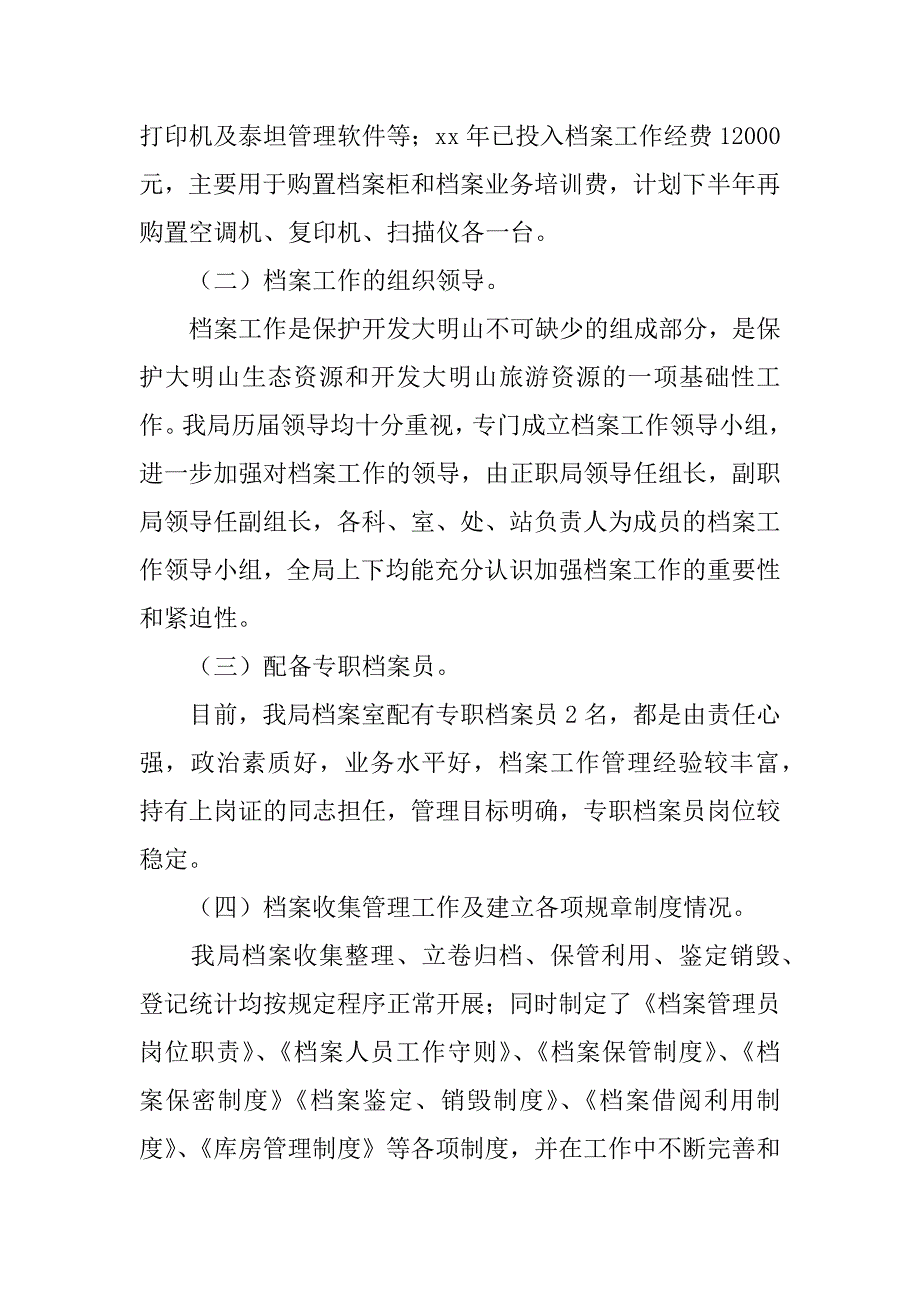 打印机及泰坦管理软件等；xx 年已投入档案工作经费 12000 元，主要用于购置档案柜和档案业务培训费，计划下半年再购置空调机、复印机、扫描仪各一台。

（二）档案工作的组织领导。

档案工作是保护开发大明山不可缺少的组成部分，是保护大明山生态资源和开发大明山旅游资源的一项基础性工作。我局历届领导均十分重视，专门成立档案工作领导小组，进一步加强对档案工作的领导，由正职局领导任组长，副职局领导任副组长，各科、室、处、站负责人为成员的档案工作领导小组，全局上下均能充分认识加强档案工作的重要性和紧迫性。

（三）配备专职档案员。

目前，我局档案室配有专职档案员 2 名，都是由责任心强，政治素质好，业务水平好，档案工作管理经验较丰富，持有上岗证的同志担任，管理目标明确，专职档案员岗位较稳定。

（四）档案收集管理工作及建立各项规章制度情况。

我局档案收集整理、立卷归档、保管利用、鉴定销毁、登记统计均按规定程序正常开展；同时制定了《档案管理员岗位职责》、《档案人员工作守则》、《档案保管制度》、《档案保密制度》《档案鉴定、销毁制度》、《档案借阅利用制度》、《库房管理制度》等各项制度，并在工作中不断完善和